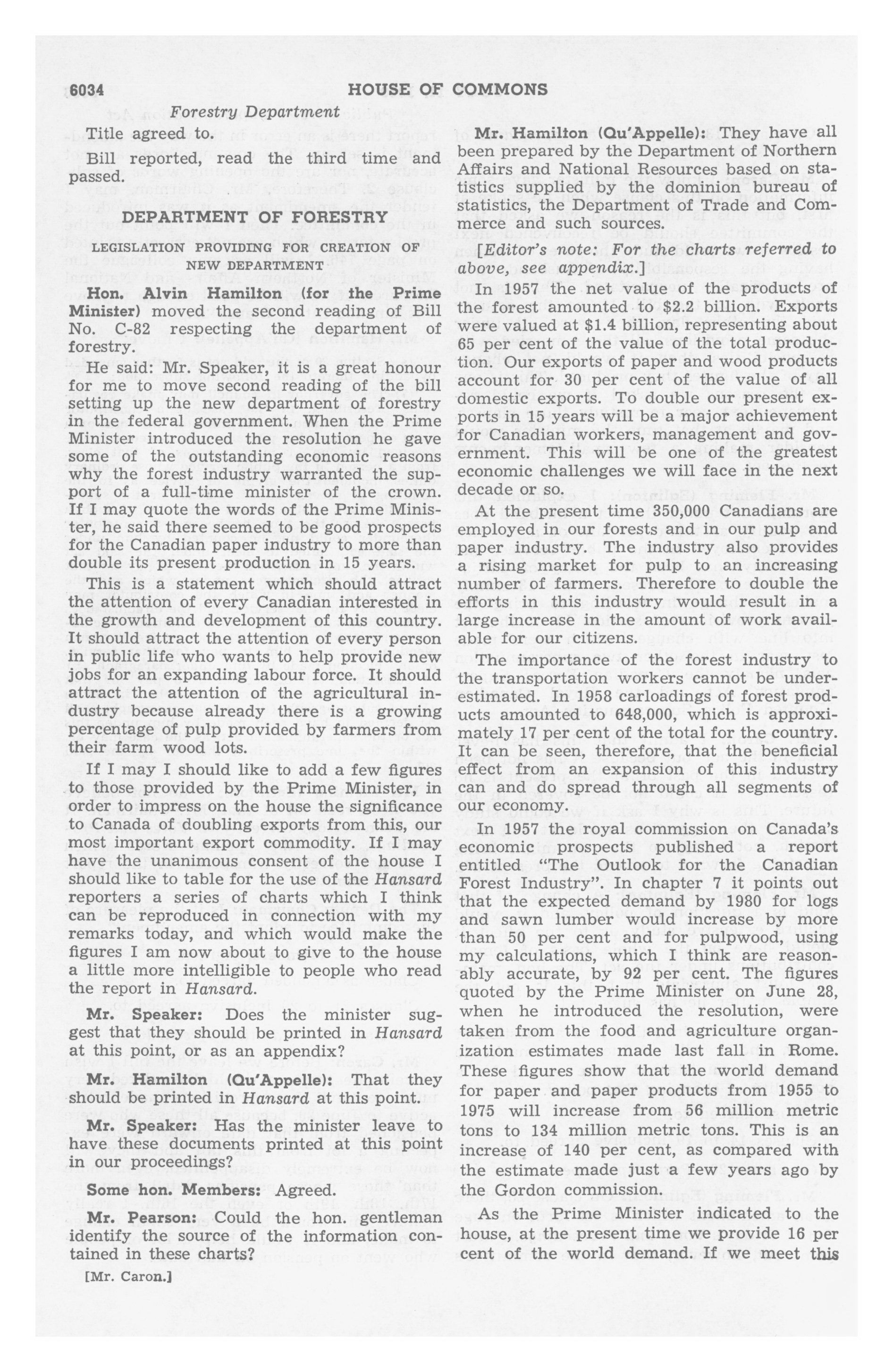 6034 HOUSE OF COMMONS

Forestry Department

Title agreed to.

Bill reported, read the third time and passed.

DEPARTMENT OF FORESTRY

LEGISLATION PROVIDING FOR CREATION OF NEW DEPARTMENT

Hon. Alvin Hamilton (for the Prime Minister) moved the second reading of Bill No. C-82 respecting the department of forestry.

He said: Mr. Speaker, it is a great honour for me to move second reading of the bill setting up the new department of forestry in the federal government. When the Prime Minister introduced the resolution he gave some of the outstanding economic reasons why the forest industry warranted the support of a full-time minister of the crown. If I may quote the words of the Prime Minister, he said there seemed to be good prospects for the Canadian paper industry to more than double its present production in 15 years.

This is a statement which should attract the attention of every Canadian interested in the growth and development of this country. It should attract the attention of every person in public life who wants to help provide new jobs for an expanding labour force. It should attract the attention of the agricultural industry because already there is a growing percentage of pulp provided by farmers from their farm wood lots.

If I may I should like to add a few figures to those provided by the Prime Minister, in order to impress on the house the significance to Canada of doubling exports from this, our most important export commodity. If I may have the unanimous consent of the house I should like to table for the use of the Hansard reporters a series of charts which I think can be reproduced in connection with my remarks today, and which would make the figures I am now about to give to the house a little more intelligible to people who read the report in Hansard.

Mr. Speaker: Does the minister suggest that they should be printed in Hansard at this point, or as an appendix?

Mr. Hamilton (Qu'Appelle): That they should be printed in Hansard at this point.

Mr. Speaker: Has the minister leave to have these documents printed at this point in our proceedings?

Some hon. Members: Agreed.

Mr. Pearson: Could the hon. gentleman identify the source of the information contained in these charts?

[Mr. Caron.]

Mr. Hamilton (Qu'Appelle): They have all been prepared by the Department of Northern Affairs and National Resources based on statistics supplied by the dominion bureau of statistics, the Department of Trade and Commerce and such sources.

[Editor's note: For the charts referred to above, see appendix.]

In 1957 the net value of the products of the forest amounted to $2.2 billion. Exports were valued at $1.4 billion, representing about 65 per cent of the value of the total production. Our exports of paper and wood products account for 30 per cent of the value of all domestic exports. To double our present exports in 15 years will be a major achievement for Canadian workers, management and government. This will be one of the greatest economic challenges we will face in the next decade or so.

At the present time 350,000 Canadians are employed in our forests and in our pulp and paper industry. The industry also provides a rising market for pulp to an increasing number of farmers. Therefore to double the efforts in this industry would result in a large increase in the amount of work available for our citizens.

The importance of the forest industry to the transportation workers cannot be underestimated. In 1958 carloadings of forest products amounted to 648,000, which is approximately 17 per cent of the total for the country. It can be seen, therefore, that the beneficial effect from an expansion of this industry can and do spread through all segments of our economy.

In 1957 the royal commission on Canada's economic prospects published a report entitled "The Outlook for the Canadian Forest Industry". In chapter 7 it points out that the expected demand by 1980 for logs and sawn lumber would increase by more than 50 per cent and for pulpwood, using my calculations, which I think are reasonably accurate, by 92 per cent. The figures quoted by the Prime Minister on June 28, when he introduced the resolution, were taken from the food and agriculture organization estimates made last fall in Rome. These figures show that the world demand for paper and paper products from 1955 to 1975 will increase from 56 million metric tons to 134 million metric tons. This is an increase of 140 per cent, as compared with the estimate made just a few years ago by the Gordon commission.

As the Prime Minister indicated to the house, at the present time we provide 16 per cent of the world demand. If we meet this